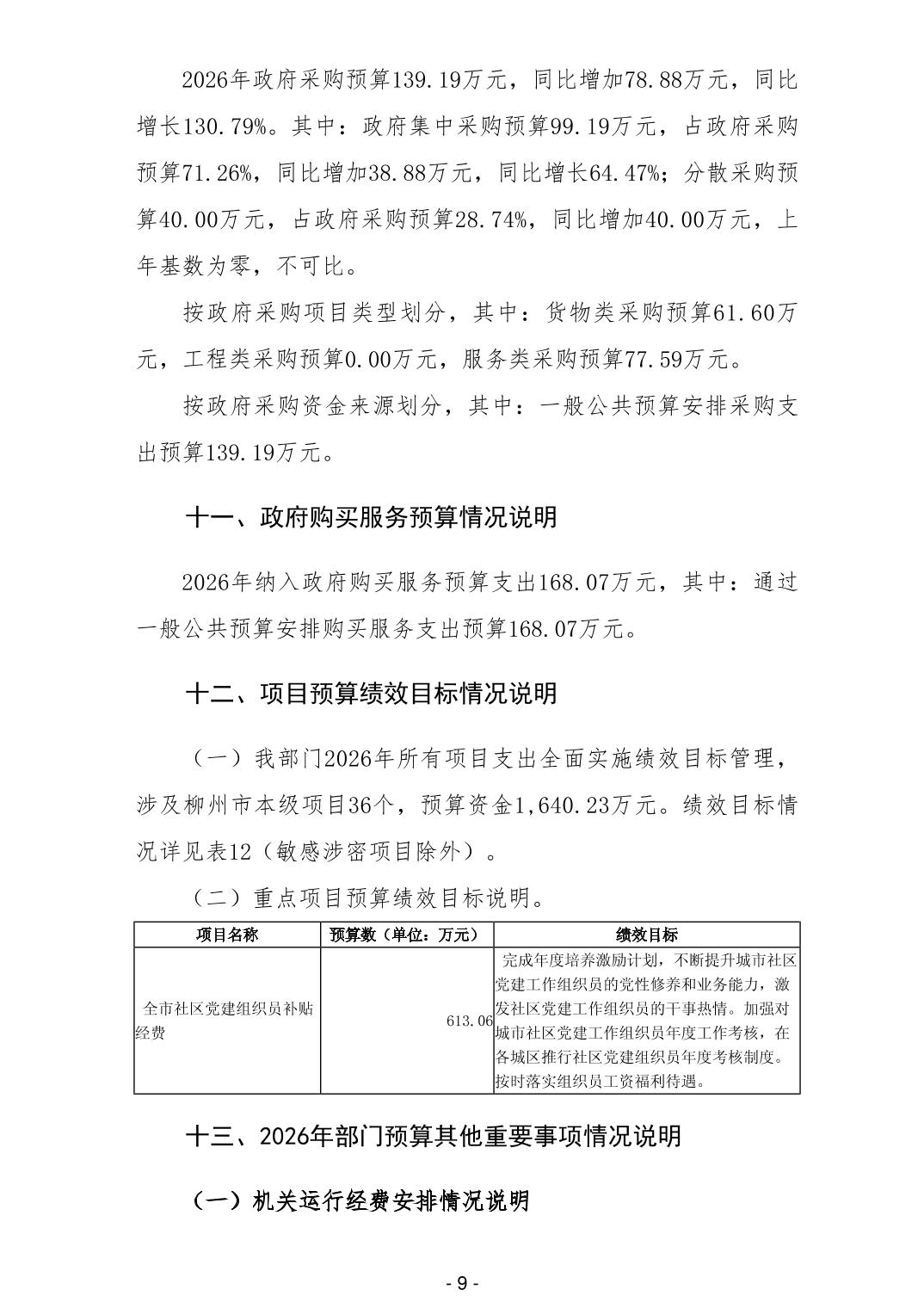 2026年政府采购预算139.19万元，同比增加78.88万元，同比增长130.79%。其中：政府集中采购预算99.19万元，占政府采购预算71.26%，同比增加38.88万元，同比增长64.47%；分散采购预算40.00万元，占政府采购预算28.74%，同比增加40.00万元，上年基数为零，不可比。

按政府采购项目类型划分，其中：货物类采购预算61.60万元，工程类采购预算0.00万元，服务类采购预算77.59万元。

按政府采购资金来源划分，其中：一般公共预算安排采购支出预算139.19万元。

十一、政府购买服务预算情况说明

2026年纳入政府购买服务预算支出168.07万元，其中：通过一般公共预算安排购买服务支出预算168.07万元。

十二、项目预算绩效目标情况说明

（一）我部门2026年所有项目支出全面实施绩效目标管理，涉及柳州市本级项目36个，预算资金1,640.23万元。绩效目标情况详见表12（敏感涉密项目除外）。

（二）重点项目预算绩效目标说明。

| 项目名称 | 预算数（单位：万元） | 绩效目标 |
|---|---|---|
| 全市社区党建组织员补贴经费 | 613.06 | 完成年度培养激励计划，不断提升城市社区党建工作组织员的党性修养和业务能力，激发社区党建工作组织员的干事热情。加强对城市社区党建工作组织员年度工作考核，在各城区推行社区党建组织员年度考核制度。按时落实组织员工资福利待遇。 |

十三、2026年部门预算其他重要事项情况说明

（一）机关运行经费安排情况说明

- 9 -